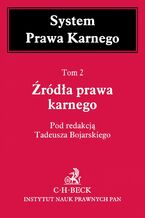 System
Prawa Karnego

Tom 2

Źródła prawa karnego

Pod redakcją
Tadeusza Bojarskiego

C·H·BECK
INSTYTUT NAUK PRAWNYCH PAN